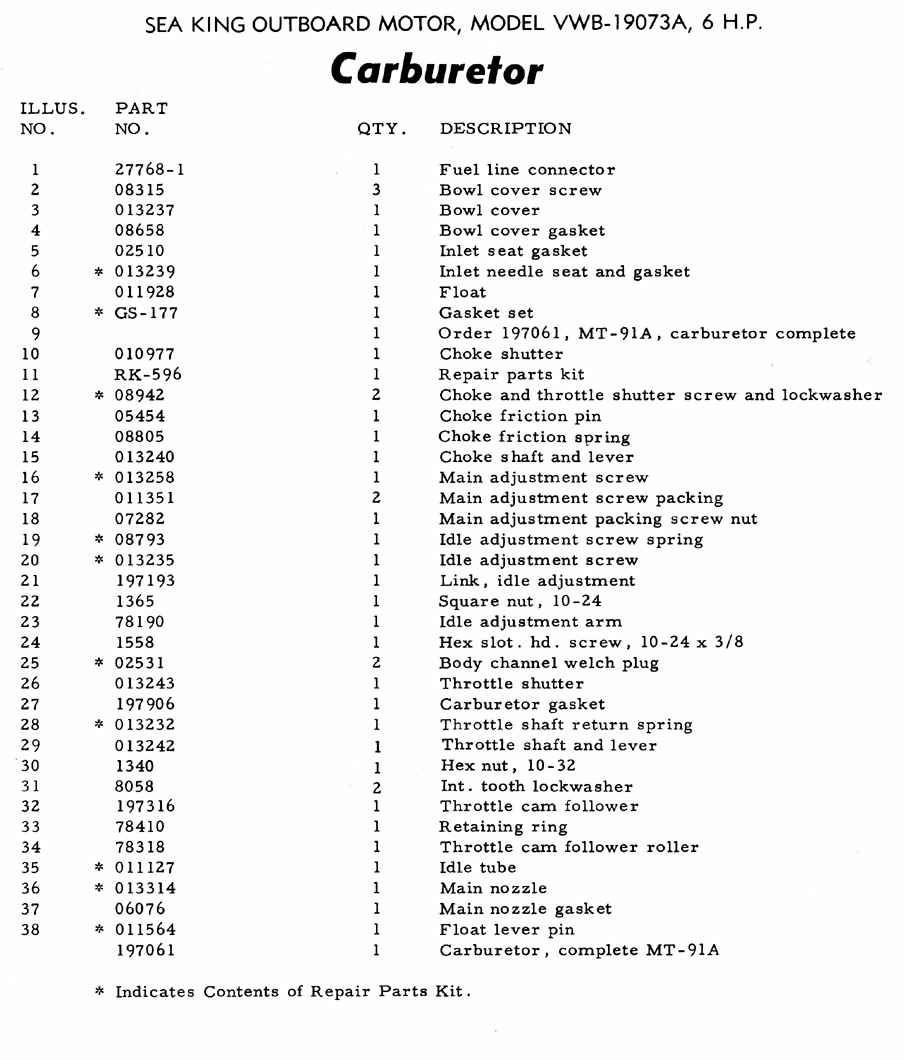 SEA KING OUTBOARD MOTOR, MODEL VWB-19073A, 6 H.P.

Carburetor

| ILLUS. NO. | PART NO. | QTY. | DESCRIPTION |
|---|---|---|---|
| 1 | 27768-1 | 1 | Fuel line connector |
| 2 | 08315 | 3 | Bowl cover screw |
| 3 | 013237 | 1 | Bowl cover |
| 4 | 08658 | 1 | Bowl cover gasket |
| 5 | 02510 | 1 | Inlet seat gasket |
| 6 | * 013239 | 1 | Inlet needle seat and gasket |
| 7 | 011928 | 1 | Float |
| 8 | * GS-177 | 1 | Gasket set |
| 9 | | 1 | Order 197061, MT-91A, carburetor complete |
| 10 | 010977 | 1 | Choke shutter |
| 11 | RK-596 | 1 | Repair parts kit |
| 12 | * 08942 | 2 | Choke and throttle shutter screw and lockwasher |
| 13 | 05454 | 1 | Choke friction pin |
| 14 | 08805 | 1 | Choke friction spring |
| 15 | 013240 | 1 | Choke shaft and lever |
| 16 | * 013258 | 1 | Main adjustment screw |
| 17 | 011351 | 2 | Main adjustment screw packing |
| 18 | 07282 | 1 | Main adjustment packing screw nut |
| 19 | * 08793 | 1 | Idle adjustment screw spring |
| 20 | * 013235 | 1 | Idle adjustment screw |
| 21 | 197193 | 1 | Link, idle adjustment |
| 22 | 1365 | 1 | Square nut, 10-24 |
| 23 | 78190 | 1 | Idle adjustment arm |
| 24 | 1558 | 1 | Hex slot. hd. screw, 10-24 x 3/8 |
| 25 | * 02531 | 2 | Body channel welch plug |
| 26 | 013243 | 1 | Throttle shutter |
| 27 | 197906 | 1 | Carburetor gasket |
| 28 | * 013232 | 1 | Throttle shaft return spring |
| 29 | 013242 | 1 | Throttle shaft and lever |
| 30 | 1340 | 1 | Hex nut, 10-32 |
| 31 | 8058 | 2 | Int. tooth lockwasher |
| 32 | 197316 | 1 | Throttle cam follower |
| 33 | 78410 | 1 | Retaining ring |
| 34 | 78318 | 1 | Throttle cam follower roller |
| 35 | * 011127 | 1 | Idle tube |
| 36 | * 013314 | 1 | Main nozzle |
| 37 | 06076 | 1 | Main nozzle gasket |
| 38 | * 011564 | 1 | Float lever pin |
| | 197061 | 1 | Carburetor, complete MT-91A |

* Indicates Contents of Repair Parts Kit.